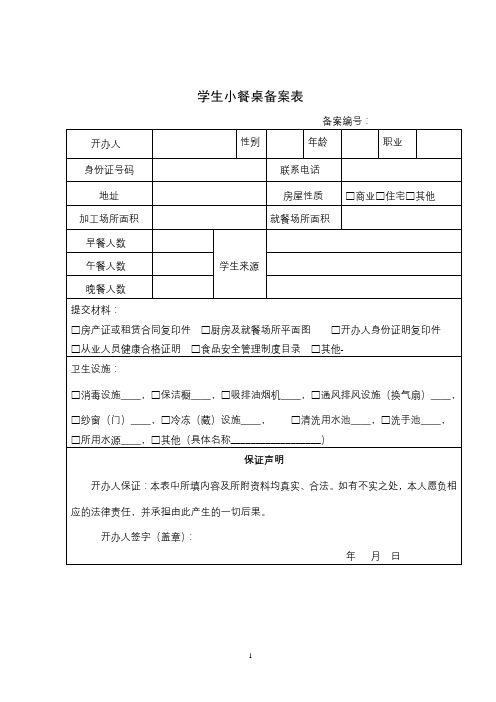 学生小餐桌备案表

备案编号：

| 开办人 | | 性别 | | 年龄 | | 职业 | |
|---|---|---|---|---|---|---|---|
| 身份证号码 | | | 联系电话 | | | | |
| 地址 | | | 房屋性质 | □商业□住宅□其他 | | | |
| 加工场所面积 | | | 就餐场所面积 | | | | |
| 早餐人数 | | 学生来源 | | | | | |
| 午餐人数 | | | | | | | |
| 晚餐人数 | | | | | | | |

提交材料：

□房产证或租赁合同复印件 □厨房及就餐场所平面图 □开办人身份证明复印件

□从业人员健康合格证明 □食品安全管理制度目录 □其他-

卫生设施：

□消毒设施____，□保洁橱____，□吸排油烟机____，□通风排风设施（换气扇）____，

□纱窗（门）____，□冷冻（藏）设施____， □清洗用水池____，□洗手池____，

□所用水源____，□其他（具体名称__________________）

保证声明

开办人保证：本表中所填内容及所附资料均真实、合法。如有不实之处，本人愿负相应的法律责任，并承担由此产生的一切后果。

开办人签字（盖章）：

年 月 日

1